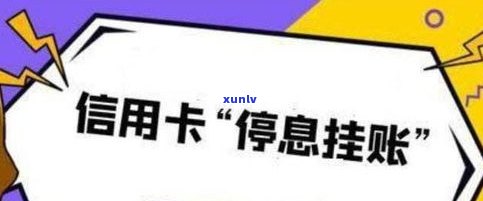 xunlv

信用卡“停息挂账”